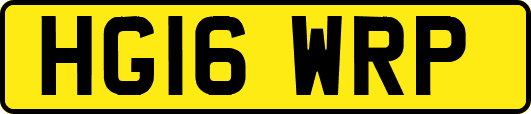 HG16 WRP